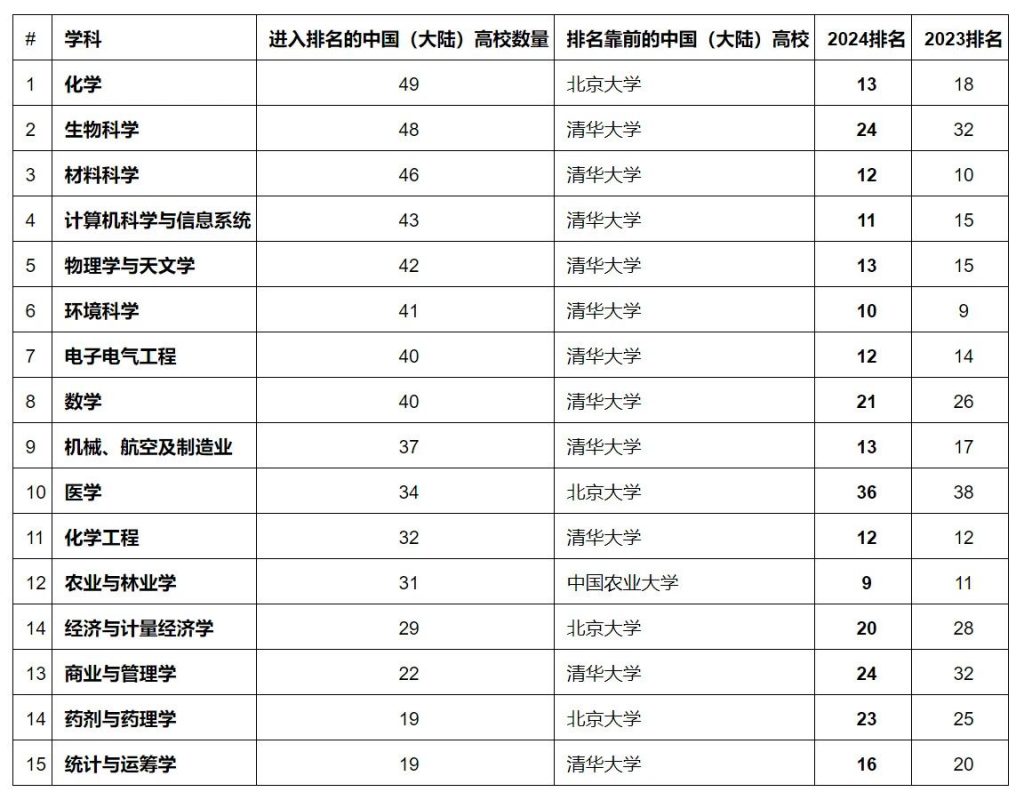 | # | 学科 | 进入排名的中国（大陆）高校数量 | 排名靠前的中国（大陆）高校 | 2024排名 | 2023排名 |
|---|---|---|---|---|---|
| 1 | 化学 | 49 | 北京大学 | 13 | 18 |
| 2 | 生物科学 | 48 | 清华大学 | 24 | 32 |
| 3 | 材料科学 | 46 | 清华大学 | 12 | 10 |
| 4 | 计算机科学与信息系统 | 43 | 清华大学 | 11 | 15 |
| 5 | 物理学与天文学 | 42 | 清华大学 | 13 | 15 |
| 6 | 环境科学 | 41 | 清华大学 | 10 | 9 |
| 7 | 电子电气工程 | 40 | 清华大学 | 12 | 14 |
| 8 | 数学 | 40 | 清华大学 | 21 | 26 |
| 9 | 机械、航空及制造业 | 37 | 清华大学 | 13 | 17 |
| 10 | 医学 | 34 | 北京大学 | 36 | 38 |
| 11 | 化学工程 | 32 | 清华大学 | 12 | 12 |
| 12 | 农业与林业学 | 31 | 中国农业大学 | 9 | 11 |
| 14 | 经济与计量经济学 | 29 | 北京大学 | 20 | 28 |
| 13 | 商业与管理学 | 22 | 清华大学 | 24 | 32 |
| 14 | 药剂与药理学 | 19 | 北京大学 | 23 | 25 |
| 15 | 统计与运筹学 | 19 | 清华大学 | 16 | 20 |